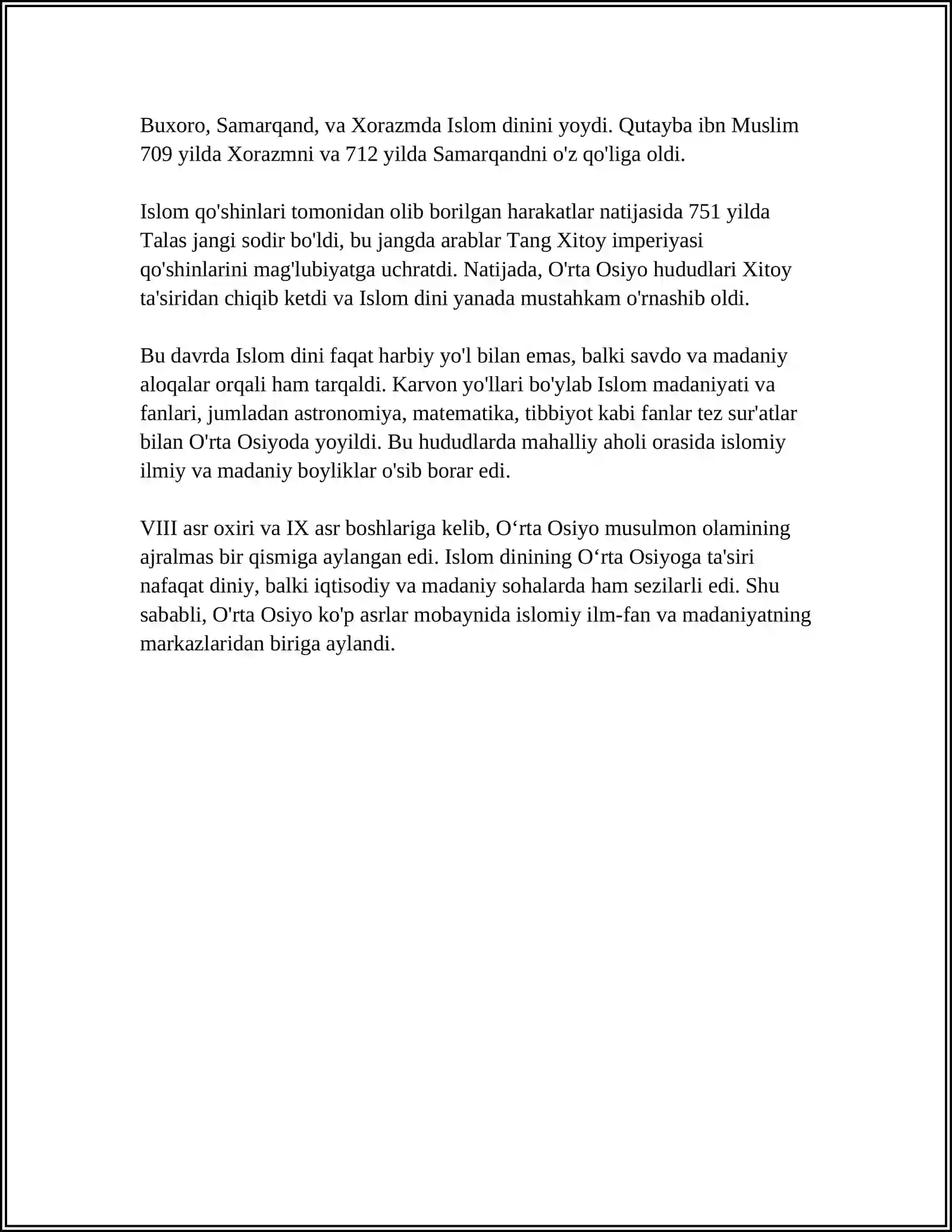 Buxoro, Samarqand, va Xorazmda Islom dinini yoydi. Qutayba ibn Muslim 709 yilda Xorazmni va 712 yilda Samarqandni o'z qo'liga oldi.

Islom qo'shinlari tomonidan olib borilgan harakatlar natijasida 751 yilda Talas jangi sodir bo'ldi, bu jangda arablar Tang Xitoy imperiyasi qo'shinlarini mag'lubiyatga uchratdi. Natijada, O'rta Osiyo hududlari Xitoy ta'siridan chiqib ketdi va Islom dini yanada mustahkam o'rnashib oldi.

Bu davrda Islom dini faqat harbiy yo'l bilan emas, balki savdo va madaniy aloqalar orqali ham tarqaldi. Karvon yo'llari bo'ylab Islom madaniyati va fanlari, jumladan astronomiya, matematika, tibbiyot kabi fanlar tez sur'atlar bilan O'rta Osiyoda yoyildi. Bu hududlarda mahalliy aholi orasida islomiy ilmiy va madaniy boyliklar o'sib borar edi.

VIII asr oxiri va IX asr boshlariga kelib, O'rta Osiyo musulmon olamining ajralmas bir qismiga aylangan edi. Islom dinining O'rta Osiyoga ta'siri nafaqat diniy, balki iqtisodiy va madaniy sohalarda ham sezilarli edi. Shu sababli, O'rta Osiyo ko'p asrlar mobaynida islomiy ilm-fan va madaniyatning markazlaridan biriga aylandi.